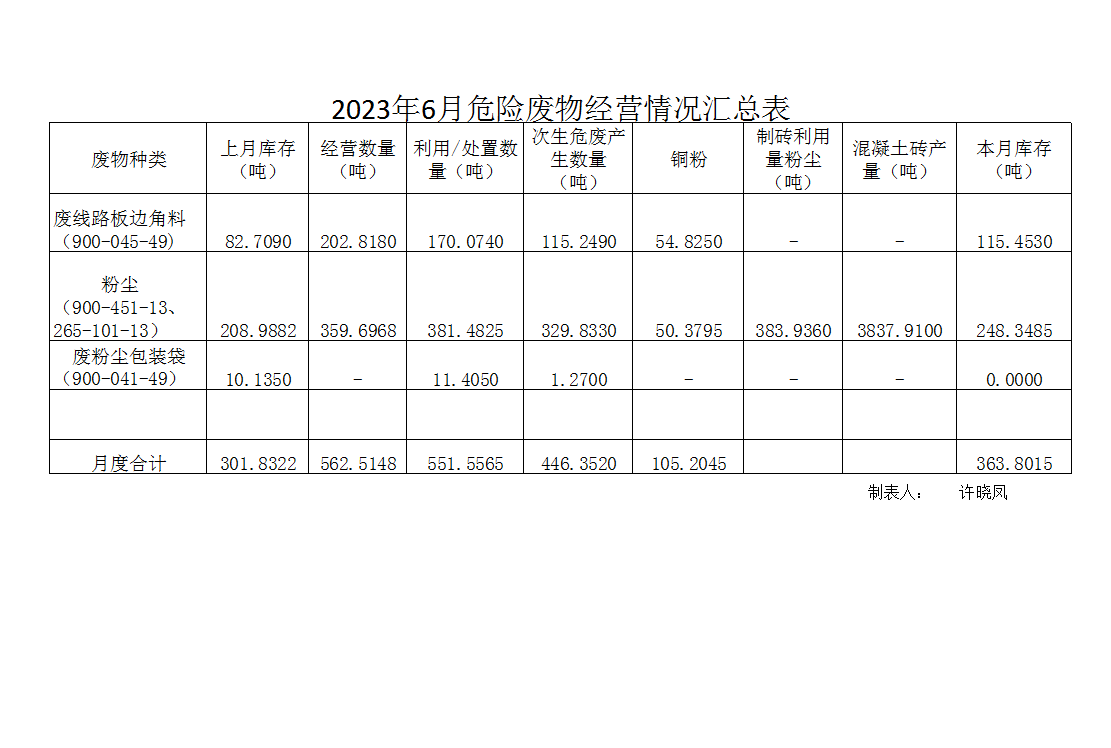 2023年6月危险废物经营情况汇总表

| 废物种类 | 上月库存（吨） | 经营数量（吨） | 利用/处置数量（吨） | 次生危废产生数量（吨） | 铜粉 | 制砖利用量粉尘（吨） | 混凝土砖产量（吨） | 本月库存（吨） |
|---|---|---|---|---|---|---|---|---|
| 废线路板边角料（900-045-49） | 82.7090 | 202.8180 | 170.0740 | 115.2490 | 54.8250 | - | - | 115.4530 |
| 粉尘（900-451-13、265-101-13） | 208.9882 | 359.6968 | 381.4825 | 329.8330 | 50.3795 | 383.9360 | 3837.9100 | 248.3485 |
| 废粉尘包装袋（900-041-49） | 10.1350 | - | 11.4050 | 1.2700 | - | - | - | 0.0000 |
|  |  |  |  |  |  |  |  |  |
| 月度合计 | 301.8322 | 562.5148 | 551.5565 | 446.3520 | 105.2045 |  |  | 363.8015 |

制表人： 许晓凤